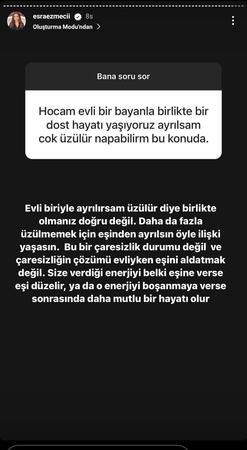 esraezmecii 8s
Oluşturma Modu'ndan >

Bana soru sor

Hocam evli bir bayanla birlikte bir dost hayatı yaşıyoruz ayrılsam cok üzülür napabilirm bu konuda.

Evli biriyle ayrılırsam üzülür diye birlikte olmanız doğru değil. Daha da fazla üzülmemek için eşinden ayrılsın öyle ilişki yaşasın. Bu bir çaresizlik durumu değil ve çaresizliğin çözümü evliyken eşini aldatmak değil. Size verdiği enerjiyi belki eşine verse eşi düzelir, ya da o enerjiyi boşanmaya verse sonrasında daha mutlu bir hayatı olur